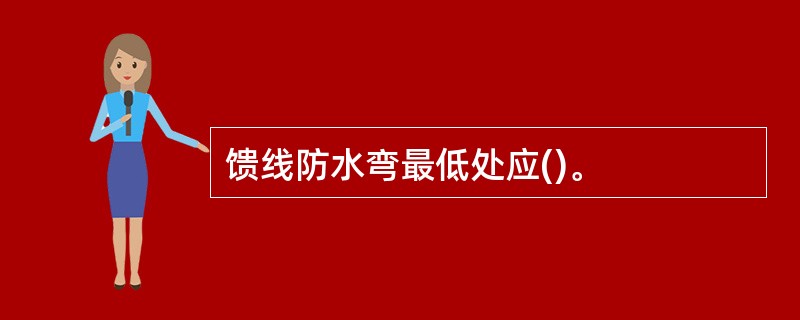 馈线防水弯最低处应()。